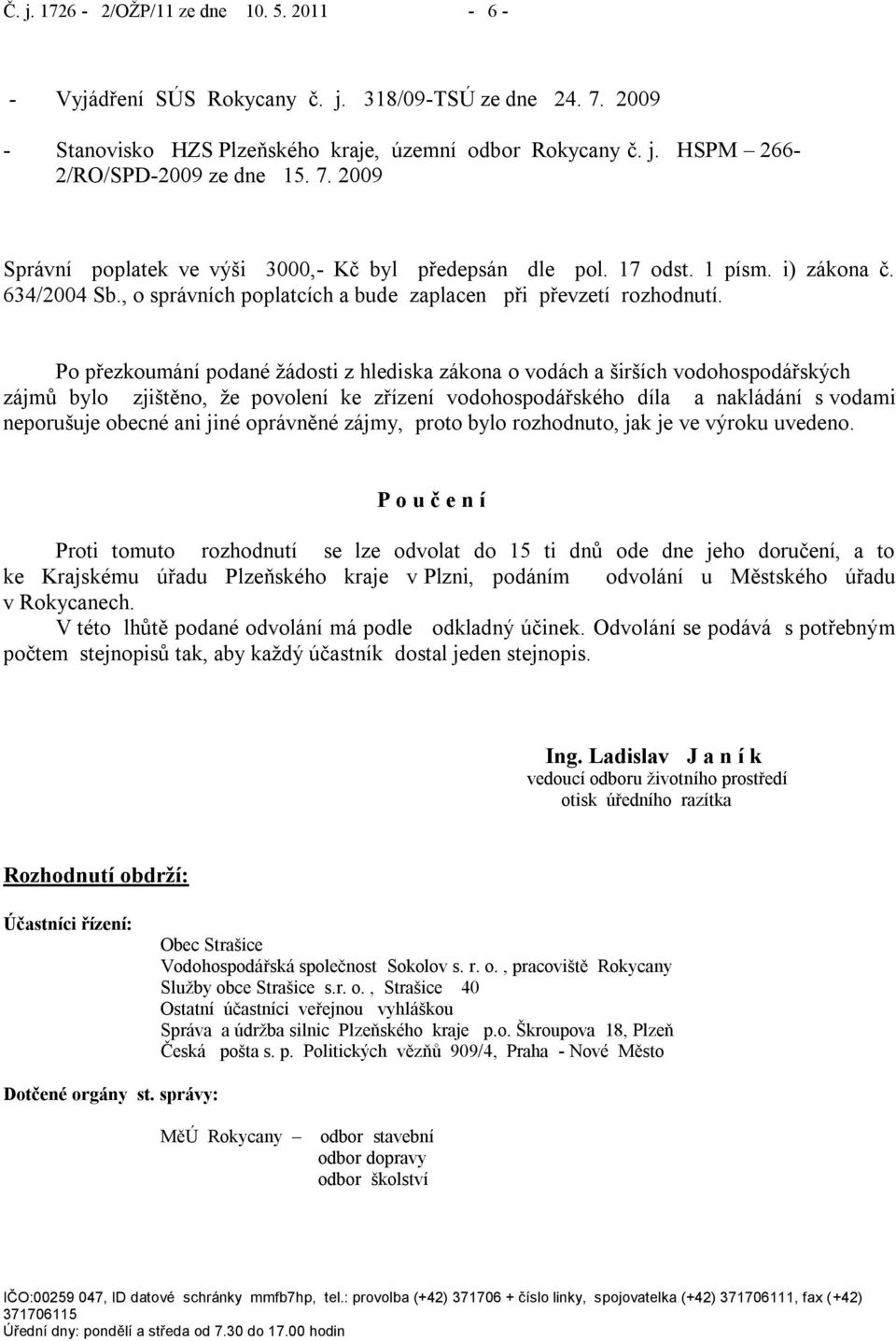 Č. j. 1726 - 2/OŽP/11 ze dne 10. 5. 2011 - 6 -

- Vyjádření SÚS Rokycany č. j. 318/09-TSÚ ze dne 24. 7. 2009

- Stanovisko HZS Plzeňského kraje, územní odbor Rokycany č. j. HSPM – 266-2/RO/SPD-2009 ze dne 15. 7. 2009

Správní poplatek ve výši 3000,- Kč byl předepsán dle pol. 17 odst. 1 písm. i) zákona č. 634/2004 Sb., o správních poplatcích a bude zaplacen při převzetí rozhodnutí.

Po přezkoumání podané žádosti z hlediska zákona o vodách a širších vodohospodářských zájmů bylo zjištěno, že povolení ke zřízení vodohospodářského díla a nakládání s vodami neporušuje obecné ani jiné oprávněné zájmy, proto bylo rozhodnuto, jak je ve výroku uvedeno.

P o u č e n í

Proti tomuto rozhodnutí se lze odvolat do 15 ti dnů ode dne jeho doručení, a to ke Krajskému úřadu Plzeňského kraje v Plzni, podáním odvolání u Městského úřadu v Rokycanech.
V této lhůtě podané odvolání má podle odkladný účinek. Odvolání se podává s potřebným počtem stejnopisů tak, aby každý účastník dostal jeden stejnopis.

Ing. Ladislav J a n í k
vedoucí odboru životního prostředí
otisk úředního razítka

Rozhodnutí obdrží:

Účastníci řízení:

Obec Strašice
Vodohospodářská společnost Sokolov s. r. o. , pracoviště Rokycany
Služby obce Strašice s.r. o. , Strašice 40
Ostatní účastníci veřejnou vyhláškou
Správa a údržba silnic Plzeňského kraje p.o. Škroupova 18, Plzeň
Česká pošta s. p. Politických vězňů 909/4, Praha - Nové Město

Dotčené orgány st. správy:

MěÚ Rokycany – odbor stavební
odbor dopravy
odbor školství

IČO:00259 047, ID datové schránky mmfb7hp, tel.: provolba (+42) 371706 + číslo linky, spojovatelka (+42) 371706111, fax (+42) 371706115
Úřední dny: pondělí a středa od 7.30 do 17.00 hodin